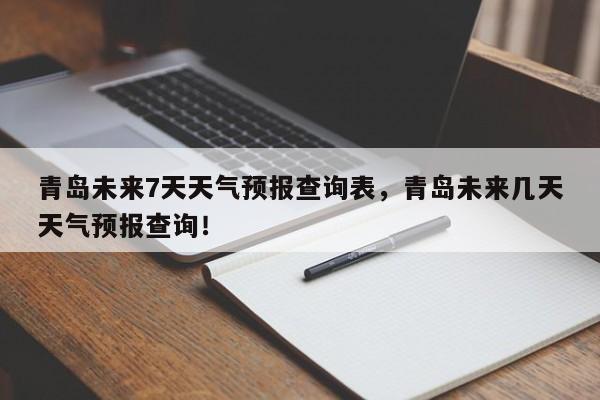 青岛未来7天天气预报查询表，青岛未来几天天气预报查询！